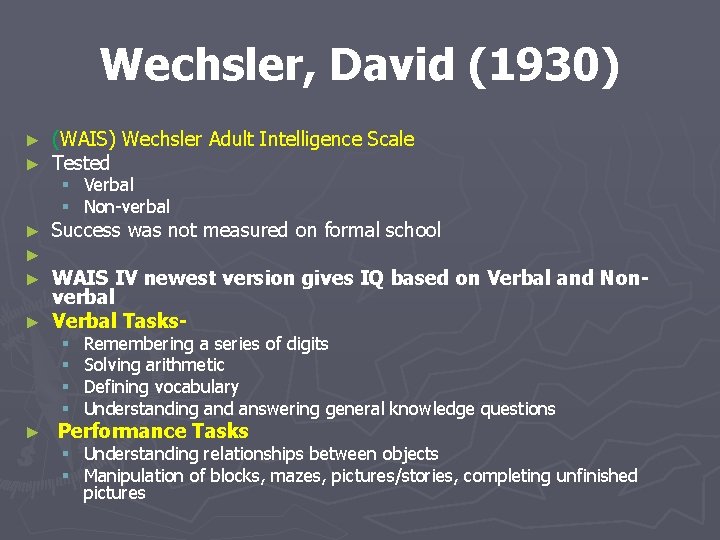 Wechsler, David (1930)

► (WAIS) Wechsler Adult Intelligence Scale
► Tested
 ▪ Verbal
 ▪ Non-verbal
► Success was not measured on formal school
►
► WAIS IV newest version gives IQ based on Verbal and Non-verbal
► Verbal Tasks-
 ▪ Remembering a series of digits
 ▪ Solving arithmetic
 ▪ Defining vocabulary
 ▪ Understanding and answering general knowledge questions
► Performance Tasks
 ▪ Understanding relationships between objects
 ▪ Manipulation of blocks, mazes, pictures/stories, completing unfinished pictures